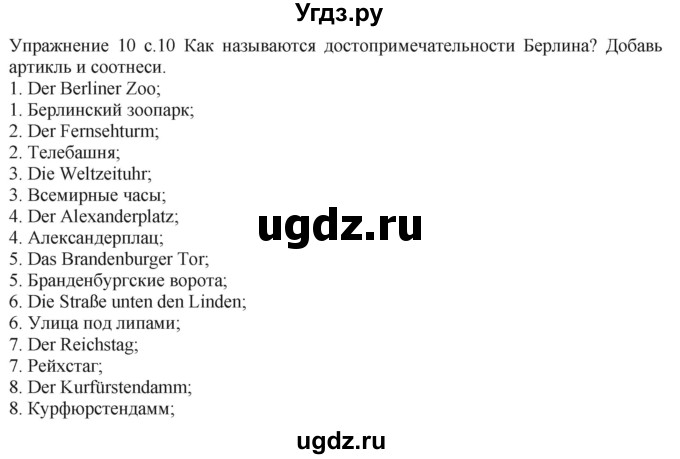 Угдз.ру

Упражнение 10 с.10 Как называются достопримечательности Берлина? Добавь артикль и соотнеси.
1. Der Berliner Zoo;
1. Берлинский зоопарк;
2. Der Fernsehturm;
2. Телебашня;
3. Die Weltzeituhr;
3. Всемирные часы;
4. Der Alexanderplatz;
4. Александерплац;
5. Das Brandenburger Tor;
5. Бранденбургские ворота;
6. Die Straße unten den Linden;
6. Улица под липами;
7. Der Reichstag;
7. Рейхстаг;
8. Der Kurfürstendamm;
8. Курфюрстендамм;

ugdz.ru

ugdz.ru